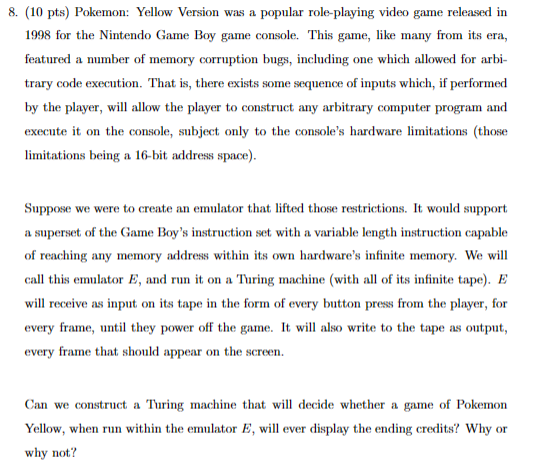 8. (10 pts) Pokemon: Yellow Version was a popular role-playing video game released in 1998 for the Nintendo Game Boy game console. This game, like many from its era, featured a number of memory corruption bugs, including one which allowed for arbitrary code execution. That is, there exists some sequence of inputs which, if performed by the player, will allow the player to construct any arbitrary computer program and execute it on the console, subject only to the console's hardware limitations (those limitations being a 16-bit address space).

Suppose we were to create an emulator that lifted those restrictions. It would support a superset of the Game Boy's instruction set with a variable length instruction capable of reaching any memory address within its own hardware's infinite memory. We will call this emulator $E$, and run it on a Turing machine (with all of its infinite tape). $E$ will receive as input on its tape in the form of every button press from the player, for every frame, until they power off the game. It will also write to the tape as output, every frame that should appear on the screen.

Can we construct a Turing machine that will decide whether a game of Pokemon Yellow, when run within the emulator $E$, will ever display the ending credits? Why or why not?